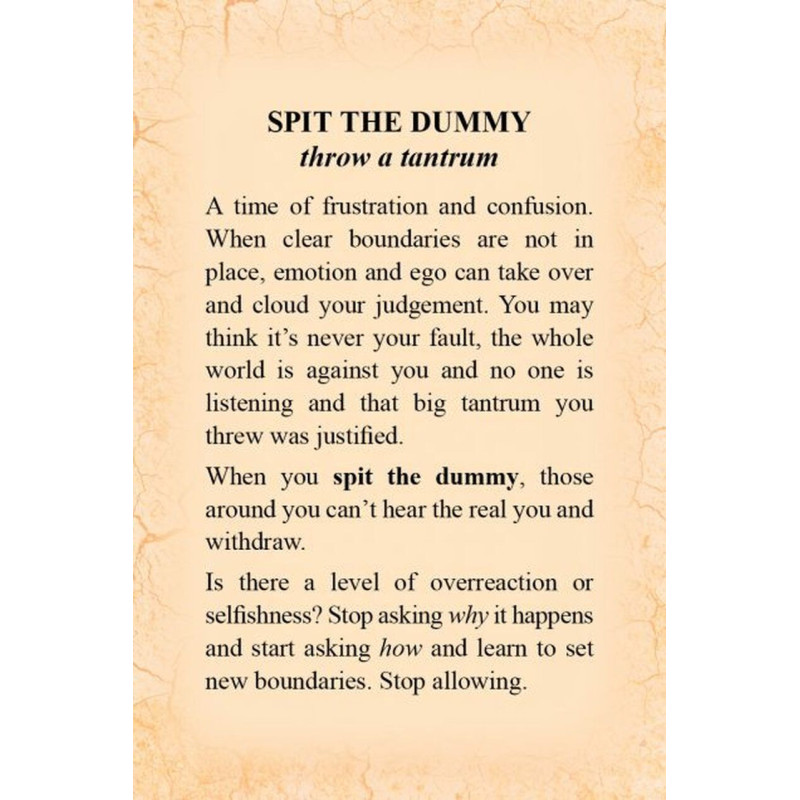 SPIT THE DUMMY
throw a tantrum

A time of frustration and confusion. When clear boundaries are not in place, emotion and ego can take over and cloud your judgement. You may think it's never your fault, the whole world is against you and no one is listening and that big tantrum you threw was justified.

When you spit the dummy, those around you can't hear the real you and withdraw.

Is there a level of overreaction or selfishness? Stop asking why it happens and start asking how and learn to set new boundaries. Stop allowing.